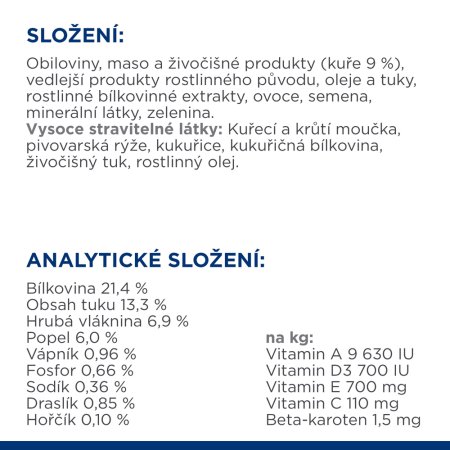 SLOŽENÍ:

Obiloviny, maso a živočišné produkty (kuře 9 %), vedlejší produkty rostlinného původu, oleje a tuky, rostlinné bílkovinné extrakty, ovoce, semena, minerální látky, zelenina.
Vysoce stravitelné látky: Kuřecí a krůtí moučka, pivovarská rýže, kukuřice, kukuřičná bílkovina, živočišný tuk, rostlinný olej.

ANALYTICKÉ SLOŽENÍ:

Bílkovina 21,4 %
Obsah tuku 13,3 %
Hrubá vláknina 6,9 %
Popel 6,0 %
Vápník 0,96 %
Fosfor 0,66 %
Sodík 0,36 %
Draslík 0,85 %
Hořčík 0,10 %

na kg:
Vitamin A 9 630 IU
Vitamin D3 700 IU
Vitamin E 700 mg
Vitamin C 110 mg
Beta-karoten 1,5 mg